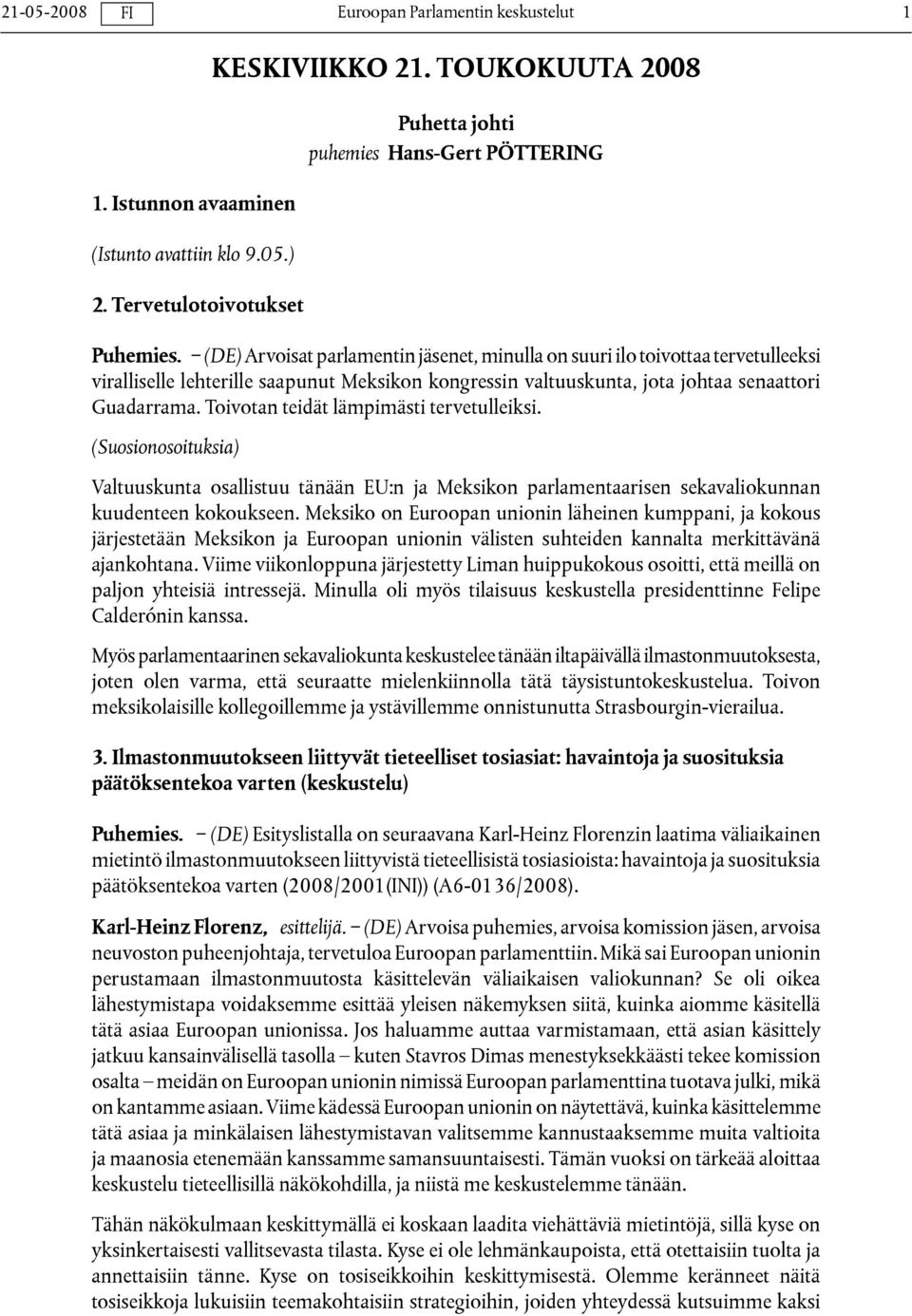 21-05-2008 FI Euroopan Parlamentin keskustelut 1

KESKIVIIKKO 21. TOUKOKUUTA 2008

Puhetta johti
puhemies Hans-Gert PÖTTERING

1. Istunnon avaaminen

(Istunto avattiin klo 9.05.)

2. Tervetulotoivotukset

Puhemies. – (DE) Arvoisat parlamentin jäsenet, minulla on suuri ilo toivottaa tervetulleeksi viralliselle lehterille saapunut Meksikon kongressin valtuuskunta, jota johtaa senaattori Guadarrama. Toivotan teidät lämpimästi tervetulleiksi.

(Suosionosoituksia)

Valtuuskunta osallistuu tänään EU:n ja Meksikon parlamentaarisen sekavaliokunnan kuudenteen kokoukseen. Meksiko on Euroopan unionin läheinen kumppani, ja kokous järjestetään Meksikon ja Euroopan unionin välisten suhteiden kannalta merkittävänä ajankohtana. Viime viikonloppuna järjestetty Liman huippukokous osoitti, että meillä on paljon yhteisiä intressejä. Minulla oli myös tilaisuus keskustella presidenttinne Felipe Calderónin kanssa.

Myös parlamentaarinen sekavaliokunta keskustelee tänään iltapäivällä ilmastonmuutoksesta, joten olen varma, että seuraatte mielenkiinnolla tätä täysistuntokeskustelua. Toivon meksikolaisille kollegoillemme ja ystävillemme onnistunutta Strasbourgin-vierailua.

3. Ilmastonmuutokseen liittyvät tieteelliset tosiasiat: havaintoja ja suosituksia päätöksentekoa varten (keskustelu)

Puhemies. – (DE) Esityslistalla on seuraavana Karl-Heinz Florenzin laatima väliaikainen mietintö ilmastonmuutokseen liittyvistä tieteellisistä tosiasioista: havaintoja ja suosituksia päätöksentekoa varten (2008/2001(INI)) (A6-0136/2008).

Karl-Heinz Florenz, esittelijä. – (DE) Arvoisa puhemies, arvoisa komission jäsen, arvoisa neuvoston puheenjohtaja, tervetuloa Euroopan parlamenttiin. Mikä sai Euroopan unionin perustamaan ilmastonmuutosta käsittelevän väliaikaisen valiokunnan? Se oli oikea lähestymistapa voidaksemme esittää yleisen näkemyksen siitä, kuinka aiomme käsitellä tätä asiaa Euroopan unionissa. Jos haluamme auttaa varmistamaan, että asian käsittely jatkuu kansainvälisellä tasolla – kuten Stavros Dimas menestyksekkäästi tekee komission osalta – meidän on Euroopan unionin nimissä Euroopan parlamenttina tuotava julki, mikä on kantamme asiaan. Viime kädessä Euroopan unionin on näytettävä, kuinka käsittelemme tätä asiaa ja minkälaisen lähestymistavan valitsemme kannustaaksemme muita valtioita ja maanosia etenemään kanssamme samansuuntaisesti. Tämän vuoksi on tärkeää aloittaa keskustelu tieteellisillä näkökohdilla, ja niistä me keskustelemme tänään.

Tähän näkökulmaan keskittymällä ei koskaan laadita viehättäviä mietintöjä, sillä kyse on yksinkertaisesti vallitsevasta tilasta. Kyse ei ole lehmänkaupoista, että otettaisiin tuolta ja annettaisiin tänne. Kyse on tosiseikkoihin keskittymisestä. Olemme keränneet näitä tosiseikkoja lukuisiin teemakohtaisiin strategioihin, joiden yhteydessä kutsuimme kaksi